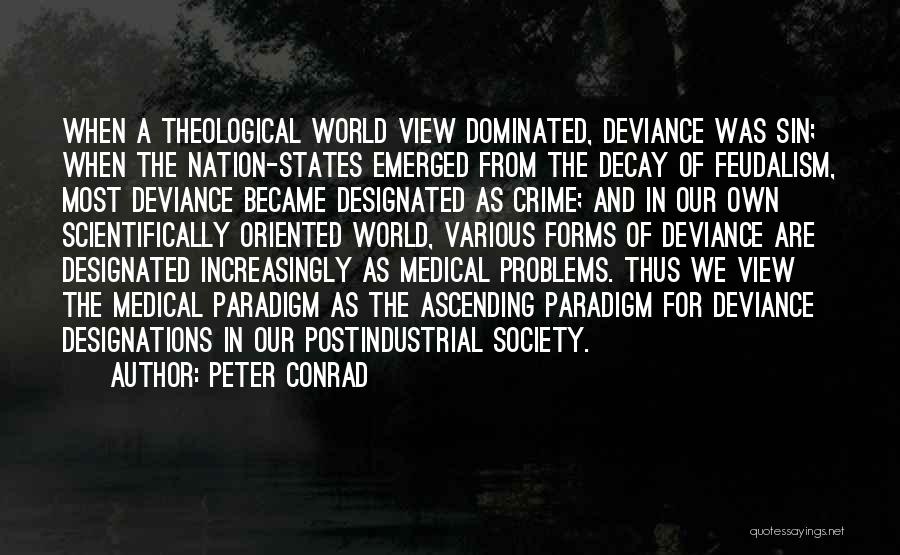 WHEN A THEOLOGICAL WORLD VIEW DOMINATED, DEVIANCE WAS SIN; WHEN THE NATION-STATES EMERGED FROM THE DECAY OF FEUDALISM, MOST DEVIANCE BECAME DESIGNATED AS CRIME; AND IN OUR OWN SCIENTIFICALLY ORIENTED WORLD, VARIOUS FORMS OF DEVIANCE ARE DESIGNATED INCREASINGLY AS MEDICAL PROBLEMS. THUS WE VIEW THE MEDICAL PARADIGM AS THE ASCENDING PARADIGM FOR DEVIANCE DESIGNATIONS IN OUR POSTINDUSTRIAL SOCIETY.

AUTHOR: PETER CONRAD

quotessayings.net